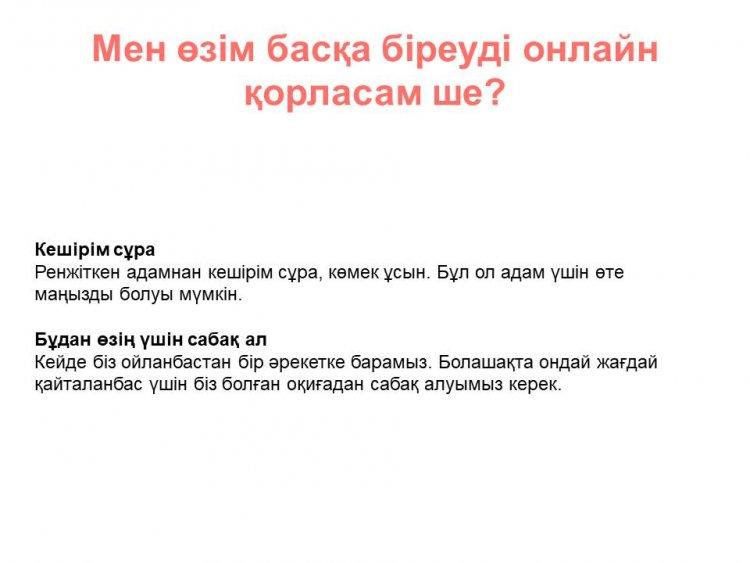 Мен өзім басқа біреуді онлайн қорласам ше?

Кешірім сұра
Ренжіткен адамнан кешірім сұра, көмек ұсын. Бұл ол адам үшін өте маңызды болуы мүмкін.

Бұдан өзің үшін сабақ ал
Кейде біз ойланбастан бір әрекетке барамыз. Болашақта ондай жағдай қайталанбас үшін біз болған оқиғадан сабақ алуымыз керек.